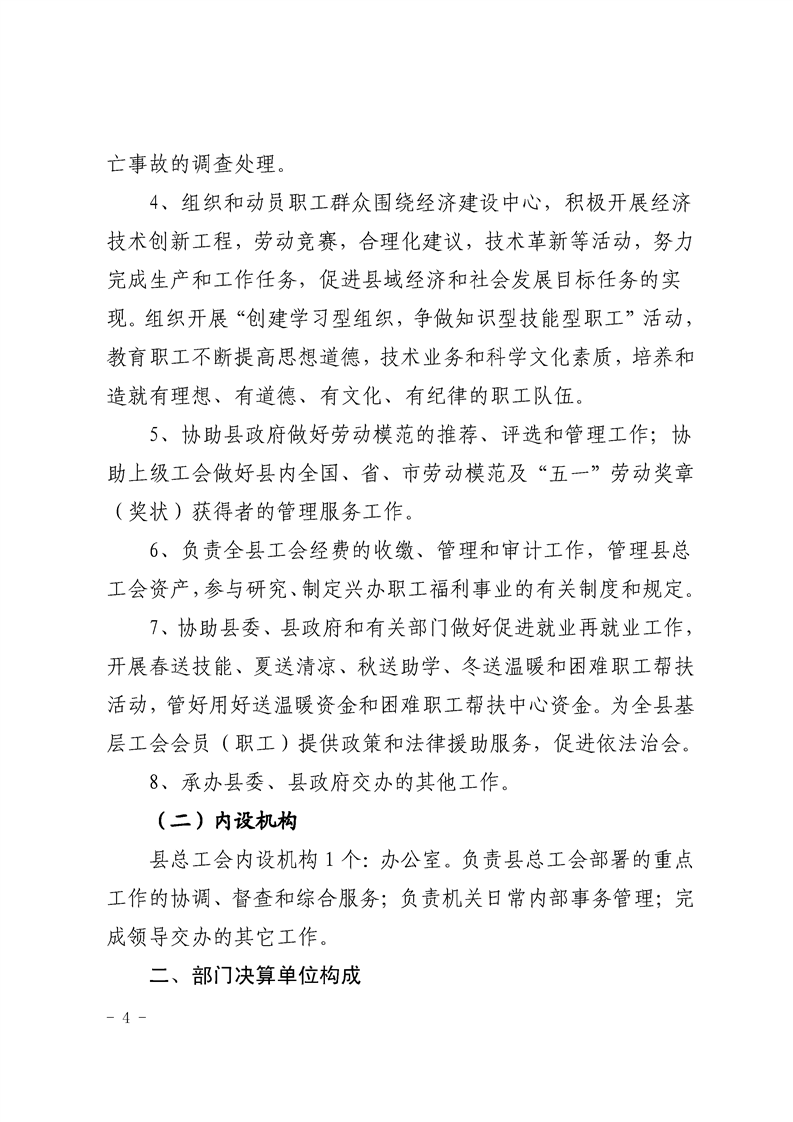 亡事故的调查处理。

4、组织和动员职工群众围绕经济建设中心，积极开展经济技术创新工程，劳动竞赛，合理化建议，技术革新等活动，努力完成生产和工作任务，促进县域经济和社会发展目标任务的实现。组织开展“创建学习型组织，争做知识型技能型职工”活动，教育职工不断提高思想道德，技术业务和科学文化素质，培养和造就有理想、有道德、有文化、有纪律的职工队伍。

5、协助县政府做好劳动模范的推荐、评选和管理工作；协助上级工会做好县内全国、省、市劳动模范及“五一”劳动奖章（奖状）获得者的管理服务工作。

6、负责全县工会经费的收缴、管理和审计工作，管理县总工会资产，参与研究、制定兴办职工福利事业的有关制度和规定。

7、协助县委、县政府和有关部门做好促进就业再就业工作，开展春送技能、夏送清凉、秋送助学、冬送温暖和困难职工帮扶活动，管好用好送温暖资金和困难职工帮扶中心资金。为全县基层工会会员（职工）提供政策和法律援助服务，促进依法治会。

8、承办县委、县政府交办的其他工作。

（二）内设机构

县总工会内设机构1个：办公室。负责县总工会部署的重点工作的协调、督查和综合服务；负责机关日常内部事务管理；完成领导交办的其它工作。

二、部门决算单位构成

- 4 -